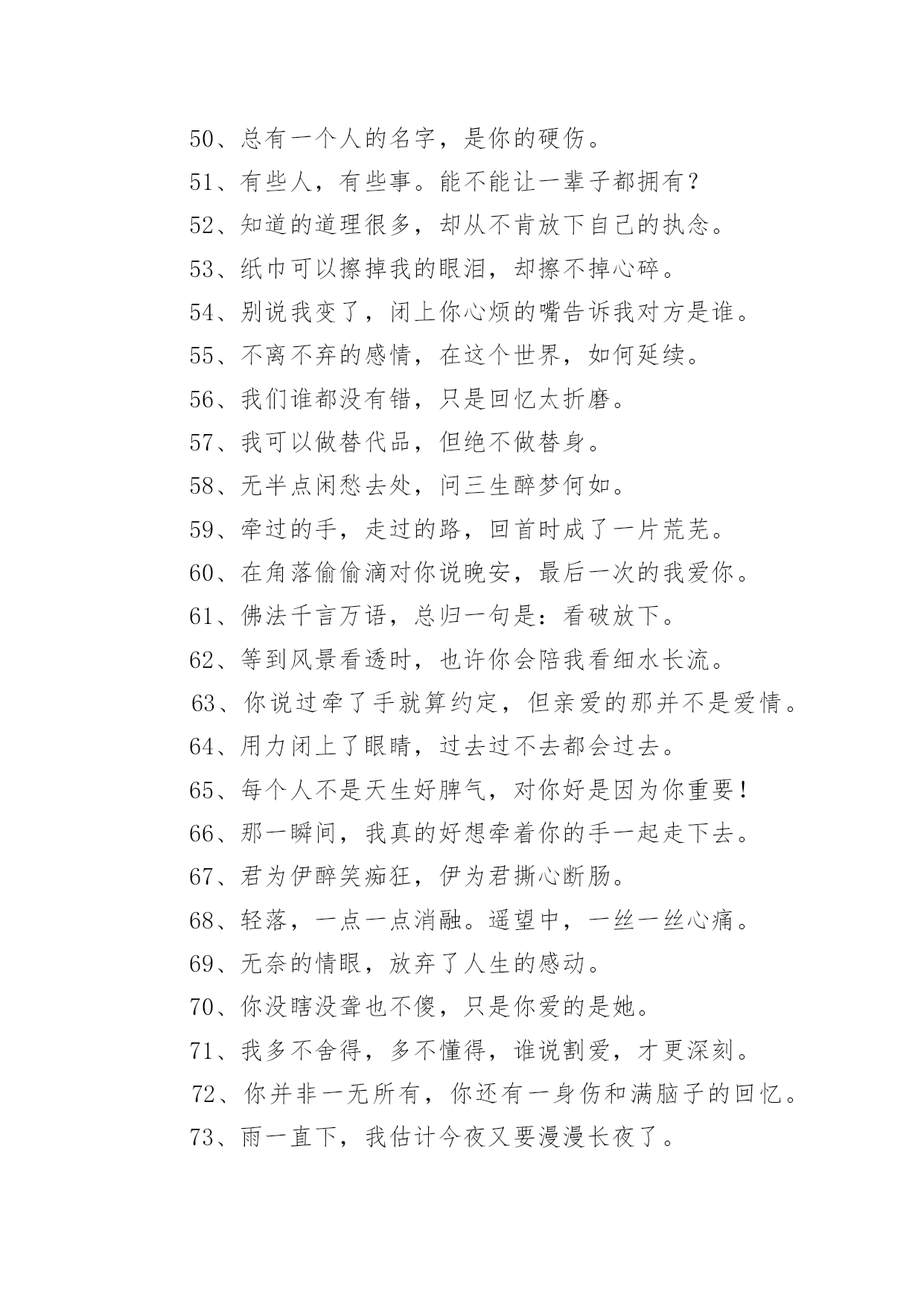 50、总有一个人的名字，是你的硬伤。

51、有些人，有些事。能不能让一辈子都拥有？

52、知道的道理很多，却从不肯放下自己的执念。

53、纸巾可以擦掉我的眼泪，却擦不掉心碎。

54、别说我变了，闭上你心烦的嘴告诉我对方是谁。

55、不离不弃的感情，在这个世界，如何延续。

56、我们谁都没有错，只是回忆太折磨。

57、我可以做替代品，但绝不做替身。

58、无半点闲愁去处，问三生醉梦何如。

59、牵过的手，走过的路，回首时成了一片荒芜。

60、在角落偷偷滴对你说晚安，最后一次的我爱你。

61、佛法千言万语，总归一句是：看破放下。

62、等到风景看透时，也许你会陪我看细水长流。

63、你说过牵了手就算约定，但亲爱的那并不是爱情。

64、用力闭上了眼睛，过去过不去都会过去。

65、每个人不是天生好脾气，对你好是因为你重要！

66、那一瞬间，我真的好想牵着你的手一起走下去。

67、君为伊醉笑痴狂，伊为君撕心断肠。

68、轻落，一点一点消融。遥望中，一丝一丝心痛。

69、无奈的情眼，放弃了人生的感动。

70、你没瞎没聋也不傻，只是你爱的是她。

71、我多不舍得，多不懂得，谁说割爱，才更深刻。

72、你并非一无所有，你还有一身伤和满脑子的回忆。

73、雨一直下，我估计今夜又要漫漫长夜了。